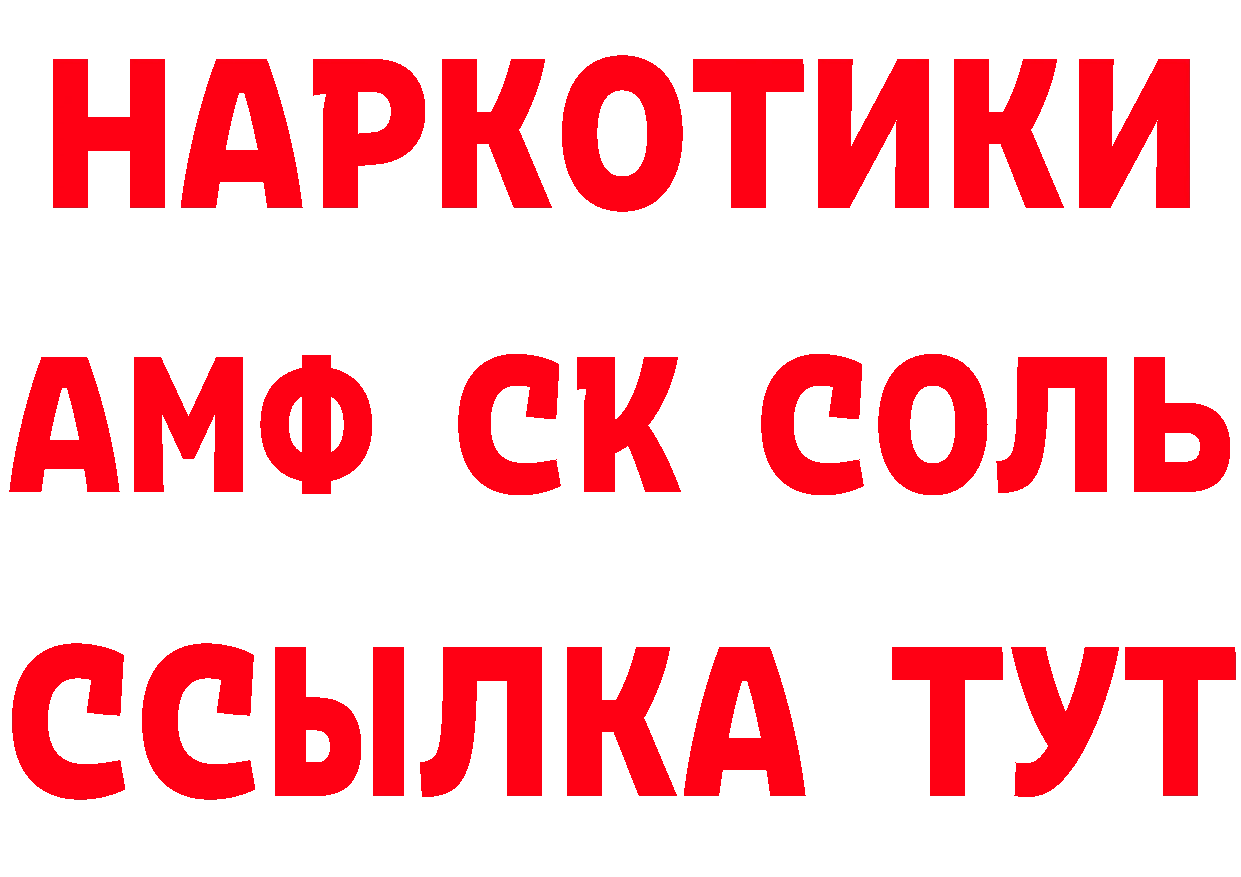 НАРКОТИКИ

АМФ СК СОЛЬ

ССЫЛКА ТУТ